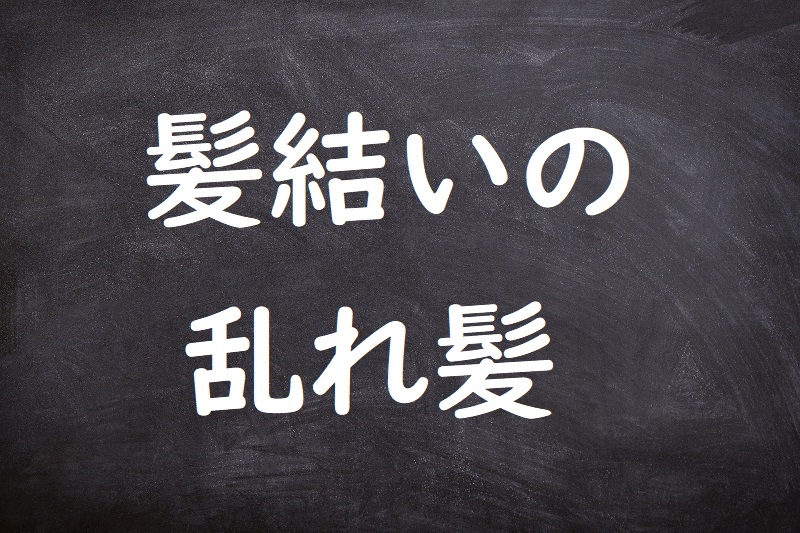 髪結いの
乱れ髪